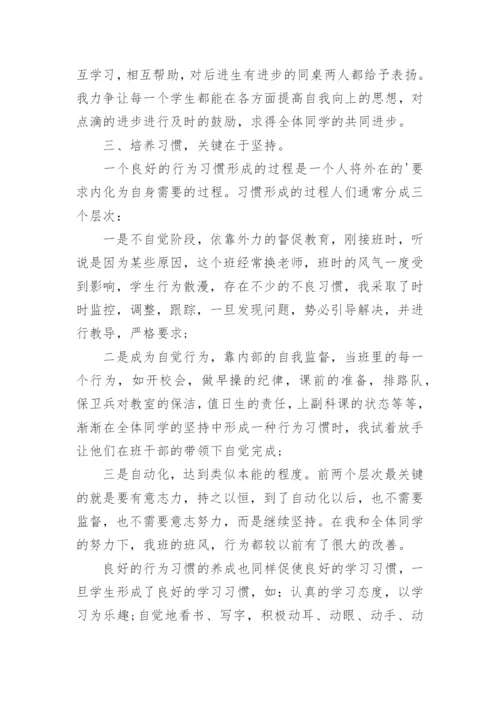 互学习，相互帮助，对后进生有进步的同桌两人都给予表扬。我力争让每一个学生都能在各方面提高自我向上的思想，对点滴的进步进行及时的鼓励，求得全体同学的共同进步。

三、培养习惯，关键在于坚持。

一个良好的行为习惯形成的过程是一个人将外在的'要求内化为自身需要的过程。习惯形成的过程人们通常分成三个层次：

一是不自觉阶段，依靠外力的督促教育，刚接班时，听说是因为某些原因，这个班经常换老师，班时的风气一度受到影响，学生行为散漫，存在不少的不良习惯，我采取了时时监控，调整，跟踪，一旦发现问题，势必引导解决，并进行教导，严格要求；

二是成为自觉行为，靠内部的自我监督，当班里的每一个行为，如开校会，做早操的纪律，课前的准备，排路队，保卫兵对教室的保洁，值日生的责任，上副科课的状态等等，渐渐在全体同学的坚持中形成一种行为习惯时，我试着放手让他们在班干部的带领下自觉完成；

三是自动化，达到类似本能的程度。前两个层次最关键的就是要有意志力，持之以恒，到了自动化以后，也不需要监督，也不需要意志努力，而是继续坚持。在我和全体同学的努力下，我班的班风，行为都较以前有了很大的改善。

良好的行为习惯的养成也同样促使良好的学习习惯，一旦学生形成了良好的学习习惯，如：认真的学习态度，以学习为乐趣；自觉地看书、写字，积极动耳、动眼、动手、动